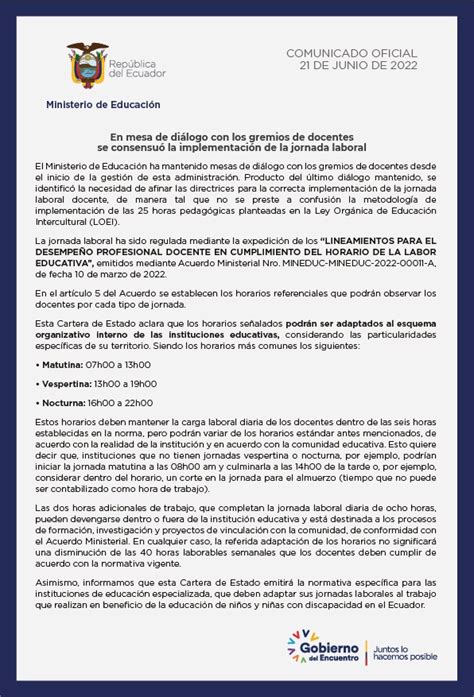 República del Ecuador

Ministerio de Educación

COMUNICADO OFICIAL
21 DE JUNIO DE 2022

En mesa de diálogo con los gremios de docentes se consensuó la implementación de la jornada laboral

El Ministerio de Educación ha mantenido mesas de diálogo con los gremios de docentes desde el inicio de la gestión de esta administración. Producto del último diálogo mantenido, se identificó la necesidad de afinar las directrices para la correcta implementación de la jornada laboral docente, de manera tal que no se preste a confusión la metodología de implementación de las 25 horas pedagógicas planteadas en la Ley Orgánica de Educación Intercultural (LOEI).

La jornada laboral ha sido regulada mediante la expedición de los "LINEAMIENTOS PARA EL DESEMPEÑO PROFESIONAL DOCENTE EN CUMPLIMIENTO DEL HORARIO DE LA LABOR EDUCATIVA", emitidos mediante Acuerdo Ministerial Nro. MINEDUC-MINEDUC-2022-00011-A, de fecha 10 de marzo de 2022.

En el artículo 5 del Acuerdo se establecen los horarios referenciales que podrán observar los docentes por cada tipo de jornada.

Esta Cartera de Estado aclara que los horarios señalados podrán ser adaptados al esquema organizativo interno de las instituciones educativas, considerando las particularidades específicas de su territorio. Siendo los horarios más comunes los siguientes:

• Matutina: 07h00 a 13h00

• Vespertina: 13h00 a 19h00

• Nocturna: 16h00 a 22h00

Estos horarios deben mantener la carga laboral diaria de los docentes dentro de las seis horas establecidas en la norma, pero podrán variar de los horarios estándar antes mencionados, de acuerdo con la realidad de la institución y en acuerdo con la comunidad educativa. Esto quiere decir que, instituciones que no tienen jornadas vespertina o nocturna, por ejemplo, podrían iniciar la jornada matutina a las 08h00 am y culminarla a las 14h00 de la tarde o, por ejemplo, considerar dentro del horario, un corte en la jornada para el almuerzo (tiempo que no puede ser contabilizado como hora de trabajo).

Las dos horas adicionales de trabajo, que completan la jornada laboral diaria de ocho horas, pueden devengarse dentro o fuera de la institución educativa y está destinada a los procesos de formación, investigación y proyectos de vinculación con la comunidad, de conformidad con el Acuerdo Ministerial. En cualquier caso, la referida adaptación de los horarios no significará una disminución de las 40 horas laborables semanales que los docentes deben cumplir de acuerdo con la normativa vigente.

Asimismo, informamos que esta Cartera de Estado emitirá la normativa específica para las instituciones de educación especializada, que deben adaptar sus jornadas laborales al trabajo que realizan en beneficio de la educación de niños y niñas con discapacidad en el Ecuador.

Gobierno del Encuentro | Juntos lo hacemos posible